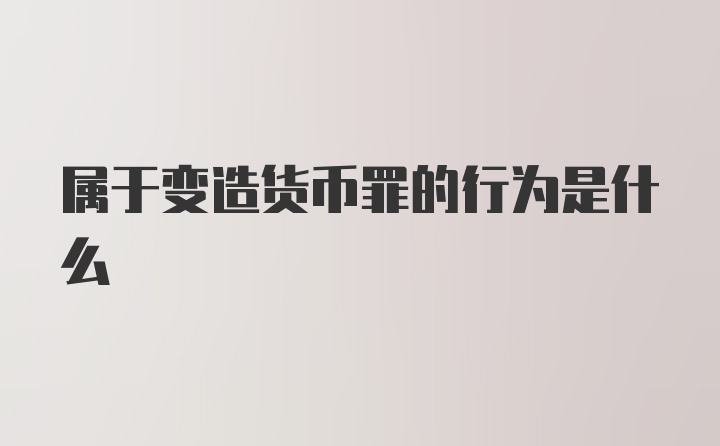 属于变造货币罪的行为是什么